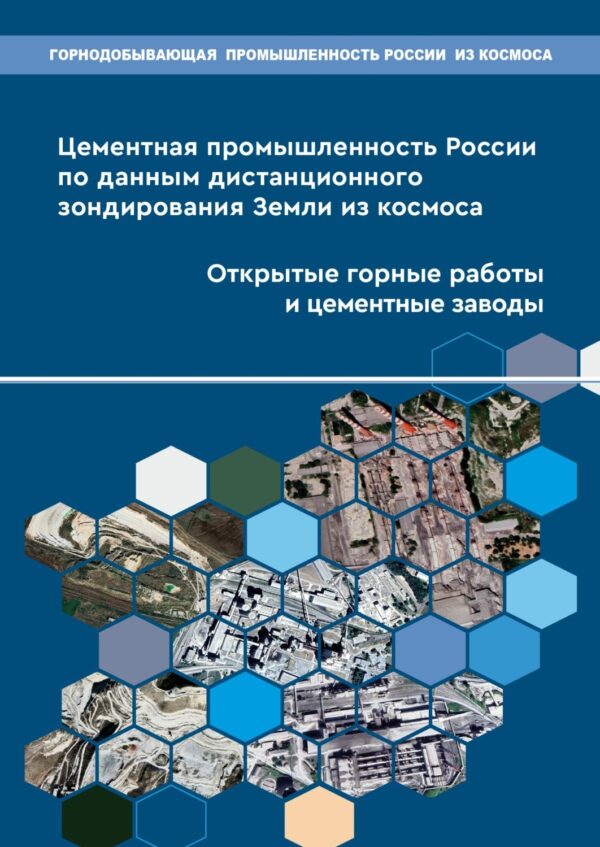 ГОРНОДОБЫВАЮЩАЯ ПРОМЫШЛЕННОСТЬ РОССИИ ИЗ КОСМОСА

Цементная промышленность России по данным дистанционного зондирования Земли из космоса

Открытые горные работы и цементные заводы